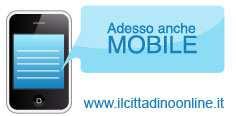 Adesso anche
MOBILE

www.ilcittadinoonline.it